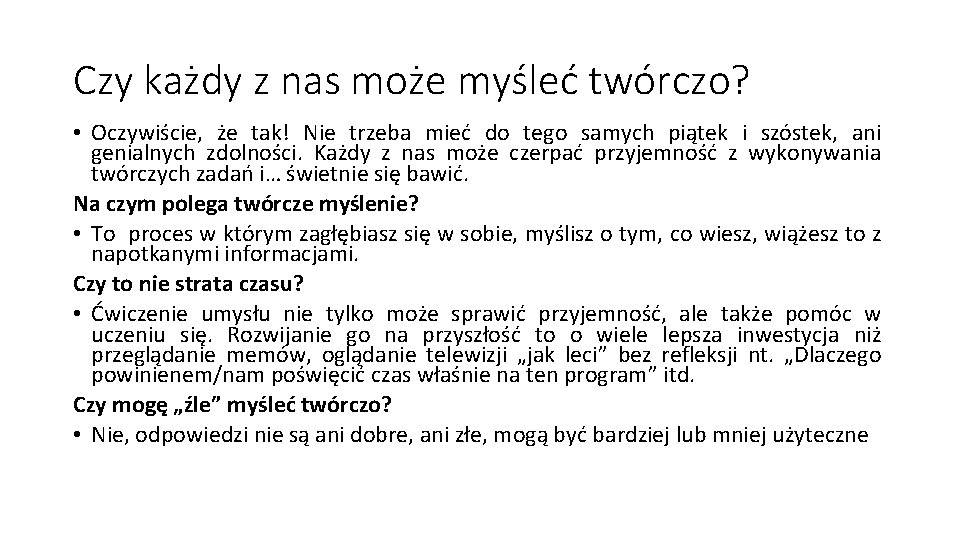 Czy każdy z nas może myśleć twórczo?

• Oczywiście, że tak! Nie trzeba mieć do tego samych piątek i szóstek, ani genialnych zdolności. Każdy z nas może czerpać przyjemność z wykonywania twórczych zadań i… świetnie się bawić.

Na czym polega twórcze myślenie?

• To proces w którym zagłębiasz się w sobie, myślisz o tym, co wiesz, wiążesz to z napotkanymi informacjami.

Czy to nie strata czasu?

• Ćwiczenie umysłu nie tylko może sprawić przyjemność, ale także pomóc w uczeniu się. Rozwijanie go na przyszłość to o wiele lepsza inwestycja niż przeglądanie memów, oglądanie telewizji „jak leci” bez refleksji nt. „Dlaczego powinienem/nam poświęcić czas właśnie na ten program” itd.

Czy mogę „źle” myśleć twórczo?

• Nie, odpowiedzi nie są ani dobre, ani złe, mogą być bardziej lub mniej użyteczne